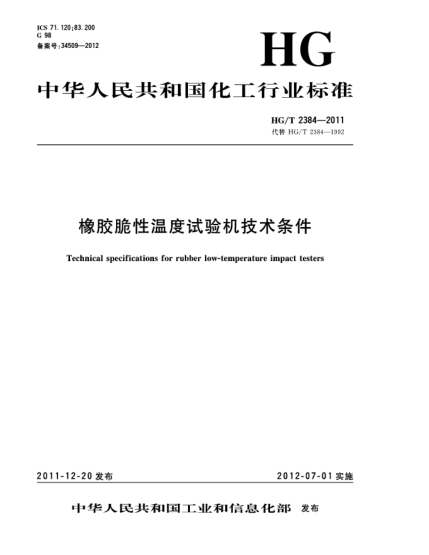 ICS 71.120;83.200
G 98
备案号:34509—2012

HG

中华人民共和国化工行业标准

HG/T 2384—2011
代替 HG/T 2384—1992

橡胶脆性温度试验机技术条件

Technical specifications for rubber low-temperature impact testers

2011-12-20 发布

2012-07-01 实施

中华人民共和国工业和信息化部 发布